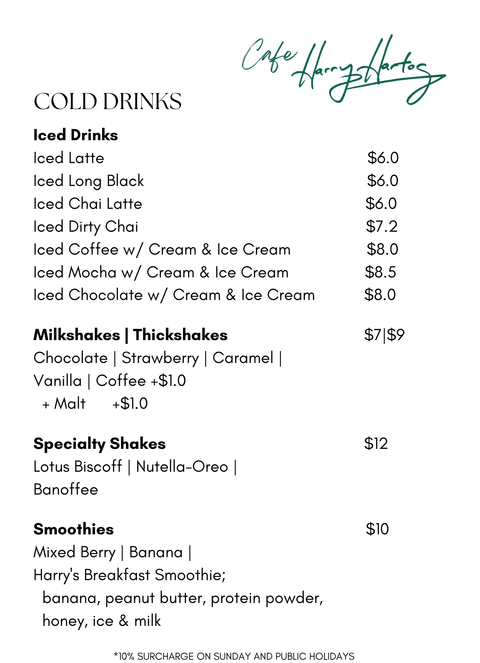 Cafe Harry Hartog

COLD DRINKS

**Iced Drinks**
Iced Latte $6.0
Iced Long Black $6.0
Iced Chai Latte $6.0
Iced Dirty Chai $7.2
Iced Coffee w/ Cream & Ice Cream $8.0
Iced Mocha w/ Cream & Ice Cream $8.5
Iced Chocolate w/ Cream & Ice Cream $8.0

**Milkshakes | Thickshakes** $7|$9
Chocolate | Strawberry | Caramel | Vanilla | Coffee +$1.0
+ Malt +$1.0

**Specialty Shakes** $12
Lotus Biscoff | Nutella-Oreo | Banoffee

**Smoothies** $10
Mixed Berry | Banana |
Harry's Breakfast Smoothie;
banana, peanut butter, protein powder, honey, ice & milk

*10% SURCHARGE ON SUNDAY AND PUBLIC HOLIDAYS